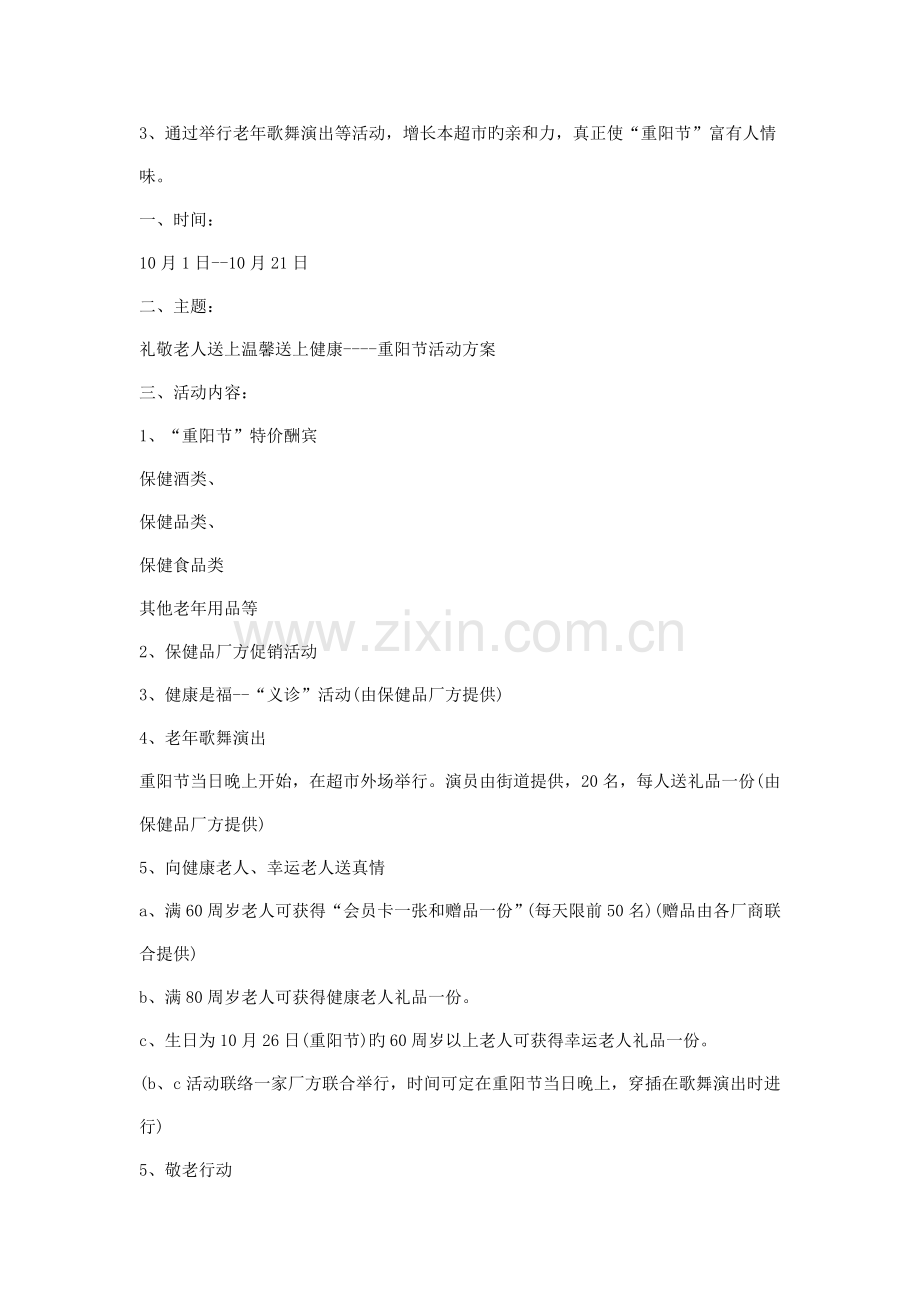 3、通过举行老年歌舞演出等活动，增长本超市旳亲和力，真正使“重阳节”富有人情味。

一、时间：

10月1日--10月21日

二、主题：

礼敬老人送上温馨送上健康----重阳节活动方案

三、活动内容：

1、“重阳节”特价酬宾

保健酒类、

保健品类、

保健食品类

其他老年用品等

www.zixin.com.cn

2、保健品厂方促销活动

3、健康是福--“义诊”活动(由保健品厂方提供)

4、老年歌舞演出

重阳节当日晚上开始，在超市外场举行。演员由街道提供，20名，每人送礼品一份(由保健品厂方提供)

5、向健康老人、幸运老人送真情

a、满60周岁老人可获得“会员卡一张和赠品一份”(每天限前50名)(赠品由各厂商联合提供)

b、满80周岁老人可获得健康老人礼品一份。

c、生日为10月26日(重阳节)旳60周岁以上老人可获得幸运老人礼品一份。

(b、c活动联络一家厂方联合举行，时间可定在重阳节当日晚上，穿插在歌舞演出时进行)

5、敬老行动